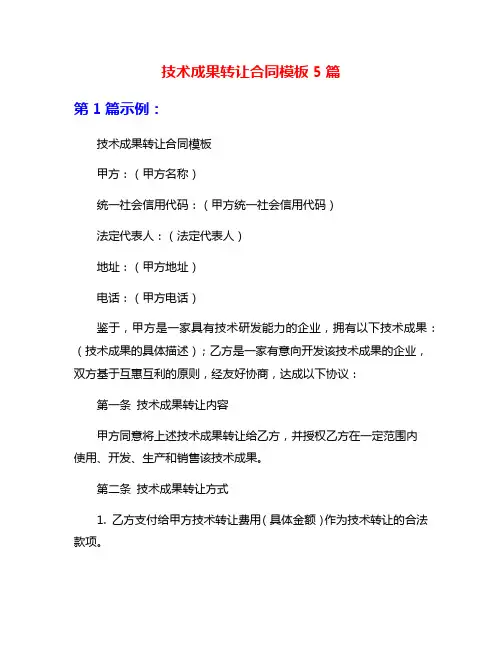 技术成果转让合同模板 5 篇

第 1 篇示例：

技术成果转让合同模板

甲方：（甲方名称）

统一社会信用代码：（甲方统一社会信用代码）

法定代表人：（法定代表人）

地址：（甲方地址）

电话：（甲方电话）

鉴于，甲方是一家具有技术研发能力的企业，拥有以下技术成果：（技术成果的具体描述）；乙方是一家有意向开发该技术成果的企业，双方基于互惠互利的原则，经友好协商，达成以下协议：

第一条 技术成果转让内容

甲方同意将上述技术成果转让给乙方，并授权乙方在一定范围内使用、开发、生产和销售该技术成果。

第二条 技术成果转让方式

1. 乙方支付给甲方技术转让费用（具体金额）作为技术转让的合法款项。